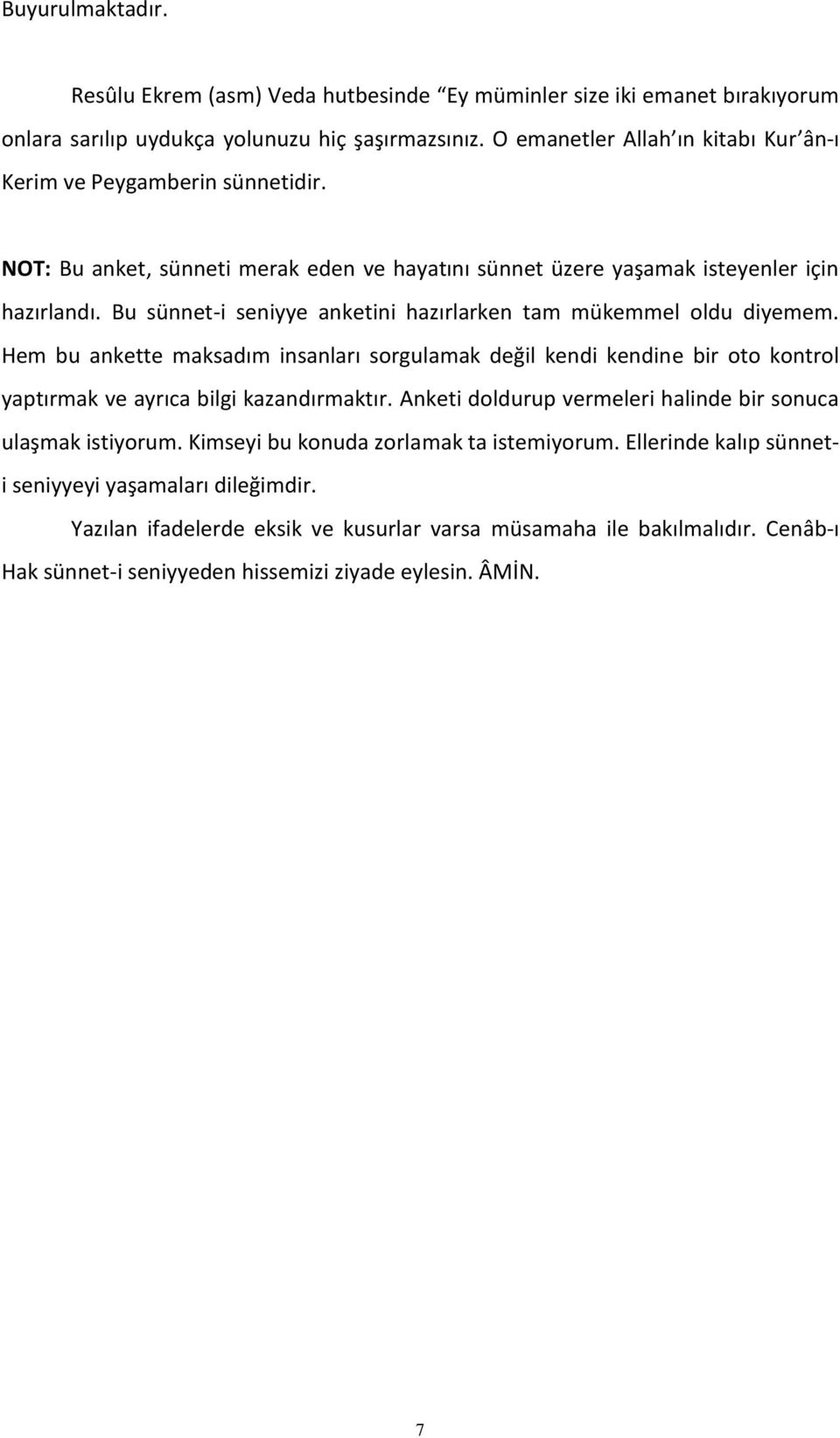 Buyurulmaktadır.

Resûlu Ekrem (asm) Veda hutbesinde “Ey müminler size iki emanet bırakıyorum onlara sarılıp uydukça yolunuzu hiç şaşırmazsınız. O emanetler Allah’ın kitabı Kur’ân-ı Kerim ve Peygamberin sünnetidir.

NOT: Bu anket, sünneti merak eden ve hayatını sünnet üzere yaşamak isteyenler için hazırlandı. Bu sünnet-i seniyye anketini hazırlarken tam mükemmel oldu diyemem. Hem bu ankette maksadım insanları sorgulamak değil kendi kendine bir oto kontrol yaptırmak ve ayrıca bilgi kazandırmaktır. Anketi doldurup vermeleri halinde bir sonuca ulaşmak istiyorum. Kimseyi bu konuda zorlamak ta istemiyorum. Ellerinde kalıp sünnet-i seniyyeyi yaşamaları dileğimdir.

Yazılan ifadelerde eksik ve kusurlar varsa müsamaha ile bakılmalıdır. Cenâb-ı Hak sünnet-i seniyyeden hissemizi ziyade eylesin. ÂMİN.

7